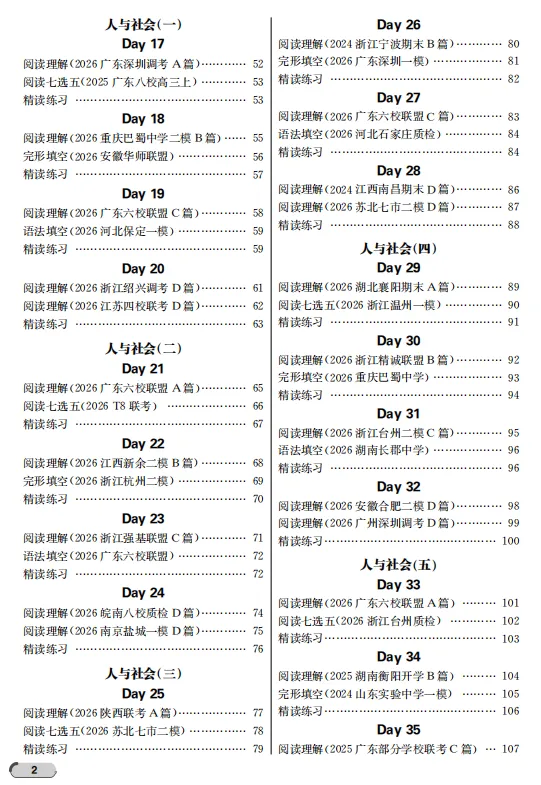 人与社会(一)
Day 17
阅读理解(2026广东深圳调考A篇) 52
阅读七选五(2025广东八校高三上) 53
精读练习 53

Day 18
阅读理解(2026重庆巴蜀中学二模B篇) 55
完形填空(2026安徽华师联盟) 56
精读练习 57

Day 19
阅读理解(2026广东六校联盟C篇) 58
语法填空(2026河北保定一模) 59
精读练习 59

Day 20
阅读理解(2026浙江绍兴调考D篇) 61
阅读理解(2026江苏四校联考D篇) 62
精读练习 63

人与社会(二)
Day 21
阅读理解(2026广东六校联盟A篇) 65
阅读七选五(2026 T8联考) 66
精读练习 67

Day 22
阅读理解(2026江西新余二模B篇) 68
完形填空(2026浙江杭州二模) 69
精读练习 70

Day 23
阅读理解(2026浙江强基联盟C篇) 71
语法填空(2026广东六校联盟) 72
精读练习 72

Day 24
阅读理解(2026皖南八校质检D篇) 74
阅读理解(2026南京盐城一模D篇) 75
精读练习 76

人与社会(三)
Day 25
阅读理解(2026陕西联考A篇) 77
阅读七选五(2026苏北七市二模) 78
精读练习 79

Day 26
阅读理解(2024浙江宁波期末B篇) 80
完形填空(2026广东深圳一模) 81
精读练习 82

Day 27
阅读理解(2026广东六校联盟C篇) 83
语法填空(2026河北石家庄质检) 84
精读练习 84

Day 28
阅读理解(2024江西南昌期末D篇) 86
阅读理解(2026苏北七市二模D篇) 87
精读练习 88

人与社会(四)
Day 29
阅读理解(2026湖北襄阳期末A篇) 89
阅读七选五(2026浙江温州一模) 90
精读练习 91

Day 30
阅读理解(2026浙江精诚联盟B篇) 92
完形填空(2026重庆巴蜀中学) 93
精读练习 94

Day 31
阅读理解(2026浙江台州二模C篇) 95
语法填空(2026湖南长郡中学) 96
精读练习 96

Day 32
阅读理解(2026安徽合肥二模D篇) 98
阅读理解(2026广州深圳调考D篇) 99
精读练习 100

人与社会(五)
Day 33
阅读理解(2026广东六校联盟A篇) 101
阅读七选五(2026浙江台州质检) 102
精读练习 103

Day 34
阅读理解(2025湖南衡阳开学B篇) 104
完形填空(2024山东实验中学一模) 105
精读练习 106

Day 35
阅读理解(2025广东部分学校联考C篇) 107

2